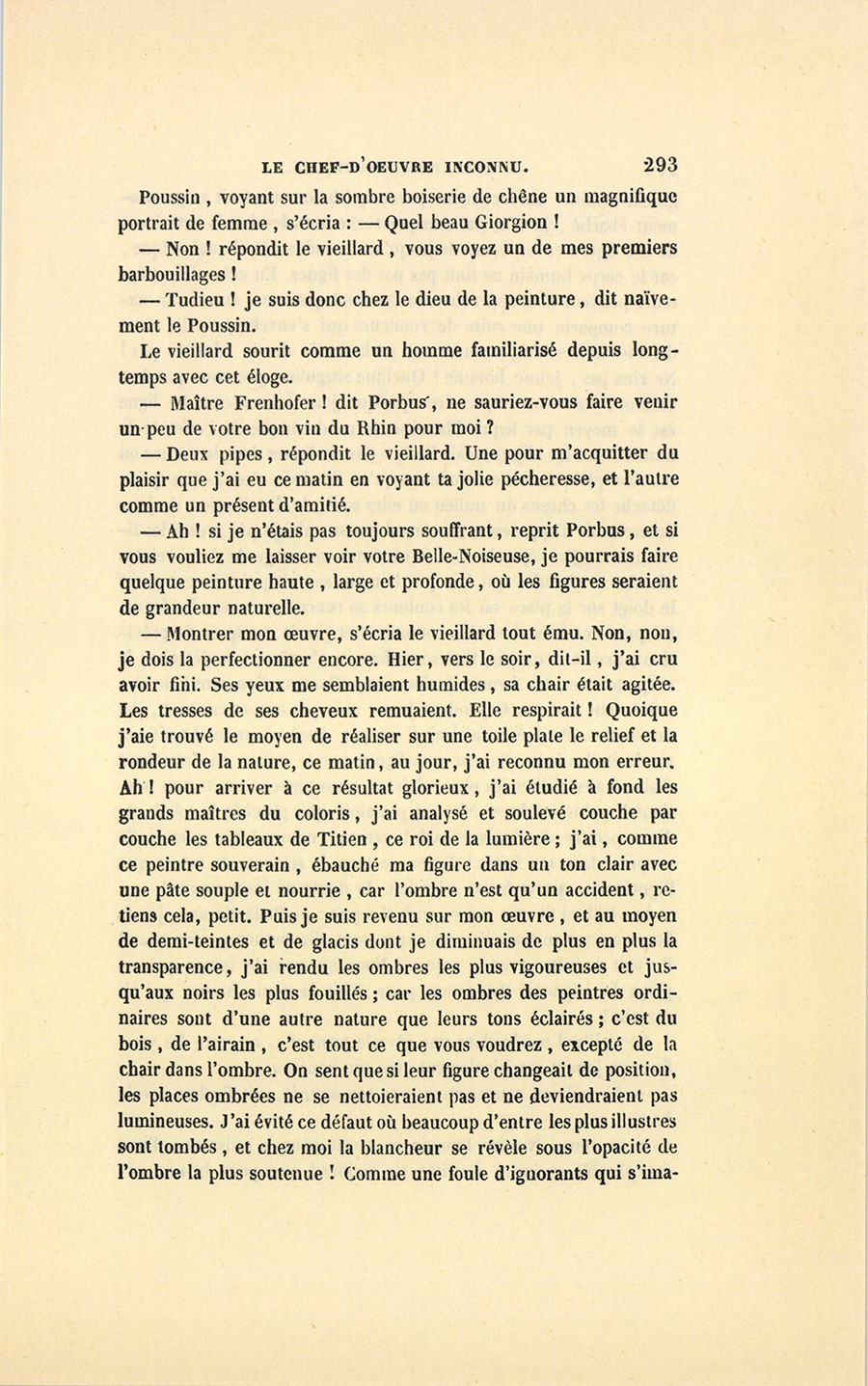 LE CHEF-D'OEUVRE INCONNU. 293

Poussin, voyant sur la sombre boiserie de chêne un magnifique portrait de femme, s'écria : — Quel beau Giorgion !

— Non ! répondit le vieillard, vous voyez un de mes premiers barbouillages !

— Tudieu ! je suis donc chez le dieu de la peinture, dit naïvement le Poussin.

Le vieillard sourit comme un homme familiarisé depuis longtemps avec cet éloge.

— Maître Frenhofer ! dit Porbus, ne sauriez-vous faire venir un peu de votre bon vin du Rhin pour moi ?

— Deux pipes, répondit le vieillard. Une pour m'acquitter du plaisir que j'ai eu ce matin en voyant ta jolie pécheresse, et l'autre comme un présent d'amitié.

— Ah ! si je n'étais pas toujours souffrant, reprit Porbus, et si vous vouliez me laisser voir votre Belle-Noiseuse, je pourrais faire quelque peinture haute, large et profonde, où les figures seraient de grandeur naturelle.

— Montrer mon œuvre, s'écria le vieillard tout ému. Non, non, je dois la perfectionner encore. Hier, vers le soir, dit-il, j'ai cru avoir fini. Ses yeux me semblaient humides, sa chair était agitée. Les tresses de ses cheveux remuaient. Elle respirait ! Quoique j'aie trouvé le moyen de réaliser sur une toile plate le relief et la rondeur de la nature, ce matin, au jour, j'ai reconnu mon erreur. Ah ! pour arriver à ce résultat glorieux, j'ai étudié à fond les grands maîtres du coloris, j'ai analysé et soulevé couche par couche les tableaux de Titien, ce roi de la lumière ; j'ai, comme ce peintre souverain, ébauché ma figure dans un ton clair avec une pâte souple et nourrie, car l'ombre n'est qu'un accident, retiens cela, petit. Puis je suis revenu sur mon œuvre, et au moyen de demi-teintes et de glacis dont je diminuais de plus en plus la transparence, j'ai rendu les ombres les plus vigoureuses et jusqu'aux noirs les plus fouillés ; car les ombres des peintres ordinaires sont d'une autre nature que leurs tons éclairés ; c'est du bois, de l'airain, c'est tout ce que vous voudrez, excepté de la chair dans l'ombre. On sent que si leur figure changeait de position, les places ombrées ne se nettoieraient pas et ne deviendraient pas lumineuses. J'ai évité ce défaut où beaucoup d'entre les plus illustres sont tombés, et chez moi la blancheur se révèle sous l'opacité de l'ombre la plus soutenue ! Comme une foule d'ignorants qui s'ima-